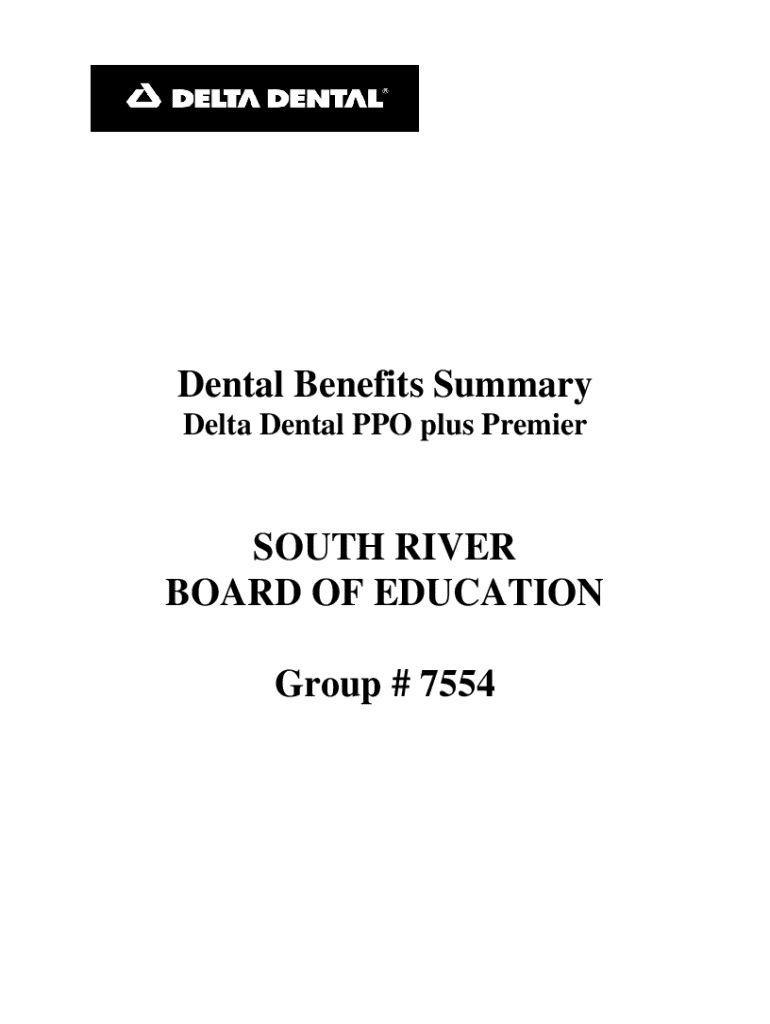 DELTA DENTAL®

Dental Benefits Summary
Delta Dental PPO plus Premier

SOUTH RIVER
BOARD OF EDUCATION

Group # 7554